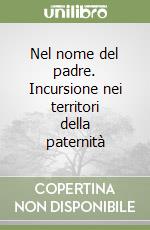 unilibro

Nel nome del padre. Incursione nei territori della paternità

COPERTINA NON DISPONIBILE